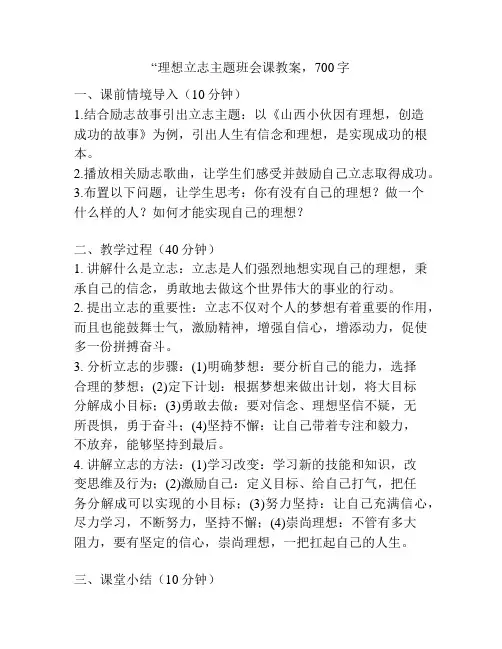 “理想立志主题班会课教案，700字

一、课前情境导入（10分钟）
1.结合励志故事引出立志主题：以《山西小伙因有理想，创造成功的故事》为例，引出人生有信念和理想，是实现成功的根本。
2.播放相关励志歌曲，让学生们感受并鼓励自己立志取得成功。
3.布置以下问题，让学生思考：你有没有自己的理想？做一个什么样的人？如何才能实现自己的理想？

二、教学过程（40分钟）
1. 讲解什么是立志：立志是人们强烈地想实现自己的理想，秉承自己的信念，勇敢地去做这个世界伟大的事业的行动。
2. 提出立志的重要性：立志不仅对个人的梦想有着重要的作用，而且也能鼓舞士气，激励精神，增强自信心，增添动力，促使多一份拼搏奋斗。
3. 分析立志的步骤：(1)明确梦想：要分析自己的能力，选择合理的梦想；(2)定下计划：根据梦想来做出计划，将大目标分解成小目标；(3)勇敢去做：要对信念、理想坚信不疑，无所畏惧，勇于奋斗；(4)坚持不懈：让自己带着专注和毅力，不放弃，能够坚持到最后。
4. 讲解立志的方法：(1)学习改变：学习新的技能和知识，改变思维及行为；(2)激励自己：定义目标、给自己打气，把任务分解成可以实现的小目标；(3)努力坚持：让自己充满信心，尽力学习，不断努力，坚持不懈；(4)崇尚理想：不管有多大阻力，要有坚定的信心，崇尚理想，一把扛起自己的人生。

三、课堂小结（10分钟）